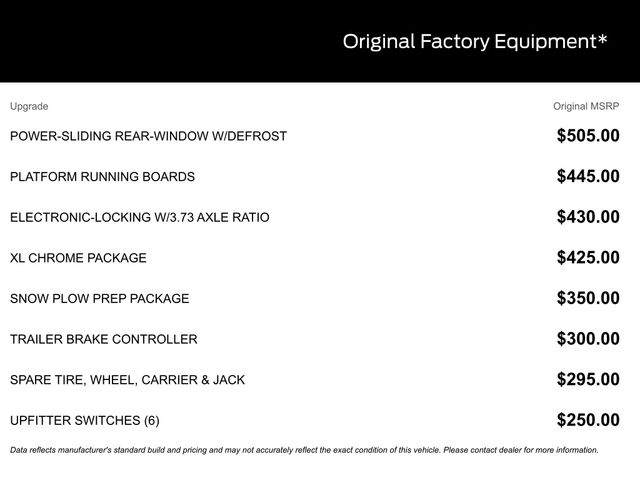 Original Factory Equipment*

| Upgrade | Original MSRP |
|---|---|
| POWER-SLIDING REAR-WINDOW W/DEFROST | $505.00 |
| PLATFORM RUNNING BOARDS | $445.00 |
| ELECTRONIC-LOCKING W/3.73 AXLE RATIO | $430.00 |
| XL CHROME PACKAGE | $425.00 |
| SNOW PLOW PREP PACKAGE | $350.00 |
| TRAILER BRAKE CONTROLLER | $300.00 |
| SPARE TIRE, WHEEL, CARRIER & JACK | $295.00 |
| UPFITTER SWITCHES (6) | $250.00 |

Data reflects manufacturer's standard build and pricing and may not accurately reflect the exact condition of this vehicle. Please contact dealer for more information.